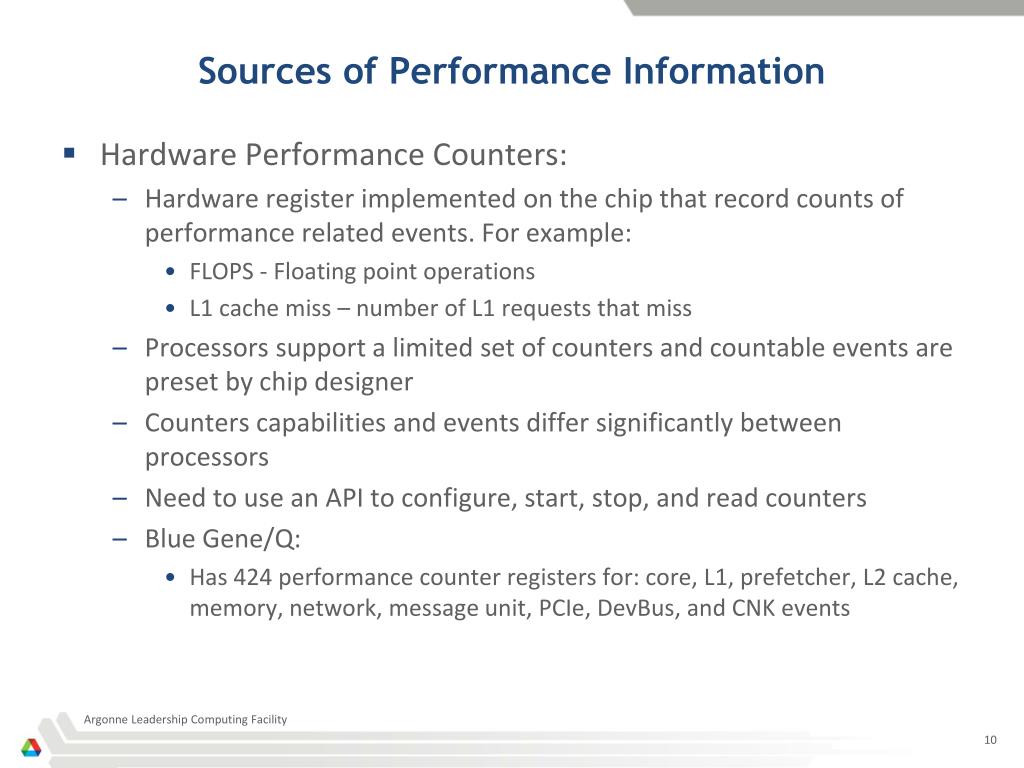 Sources of Performance Information

▪ Hardware Performance Counters:

– Hardware register implemented on the chip that record counts of performance related events. For example:

• FLOPS - Floating point operations

• L1 cache miss – number of L1 requests that miss

– Processors support a limited set of counters and countable events are preset by chip designer

– Counters capabilities and events differ significantly between processors

– Need to use an API to configure, start, stop, and read counters

– Blue Gene/Q:

• Has 424 performance counter registers for: core, L1, prefetcher, L2 cache, memory, network, message unit, PCIe, DevBus, and CNK events

Argonne Leadership Computing Facility

10